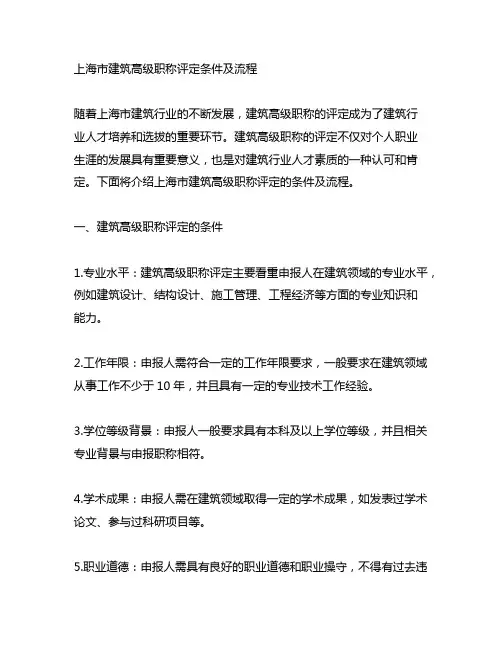 上海市建筑高级职称评定条件及流程

随着上海市建筑行业的不断发展，建筑高级职称的评定成为了建筑行业人才培养和选拔的重要环节。建筑高级职称的评定不仅对个人职业生涯的发展具有重要意义，也是对建筑行业人才素质的一种认可和肯定。下面将介绍上海市建筑高级职称评定的条件及流程。

一、建筑高级职称评定的条件

1.专业水平：建筑高级职称评定主要看重申报人在建筑领域的专业水平，例如建筑设计、结构设计、施工管理、工程经济等方面的专业知识和能力。

2.工作年限：申报人需符合一定的工作年限要求，一般要求在建筑领域从事工作不少于 10 年，并且具有一定的专业技术工作经验。

3.学位等级背景：申报人一般要求具有本科及以上学位等级，并且相关专业背景与申报职称相符。

4.学术成果：申报人需在建筑领域取得一定的学术成果，如发表过学术论文、参与过科研项目等。

5.职业道德：申报人需具有良好的职业道德和职业操守，不得有过去违